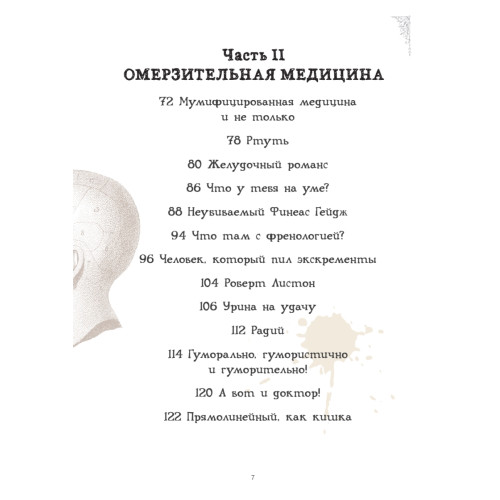 Часть II
ОМЕРЗИТЕЛЬНАЯ МЕДИЦИНА

72 Мумифицированная медицина и не только

78 Ртуть

80 Желудочный романс

86 Что у тебя на уме?

88 Неубиваемый Финеас Гейдж

94 Что там с френологией?

96 Человек, который пил экскременты

104 Роверт Листон

106 Урина на удачу

112 Радий

114 Гуморально, гумористично и гуморительно!

120 А вот и доктор!

122 Прямолинейный, как кишка

7